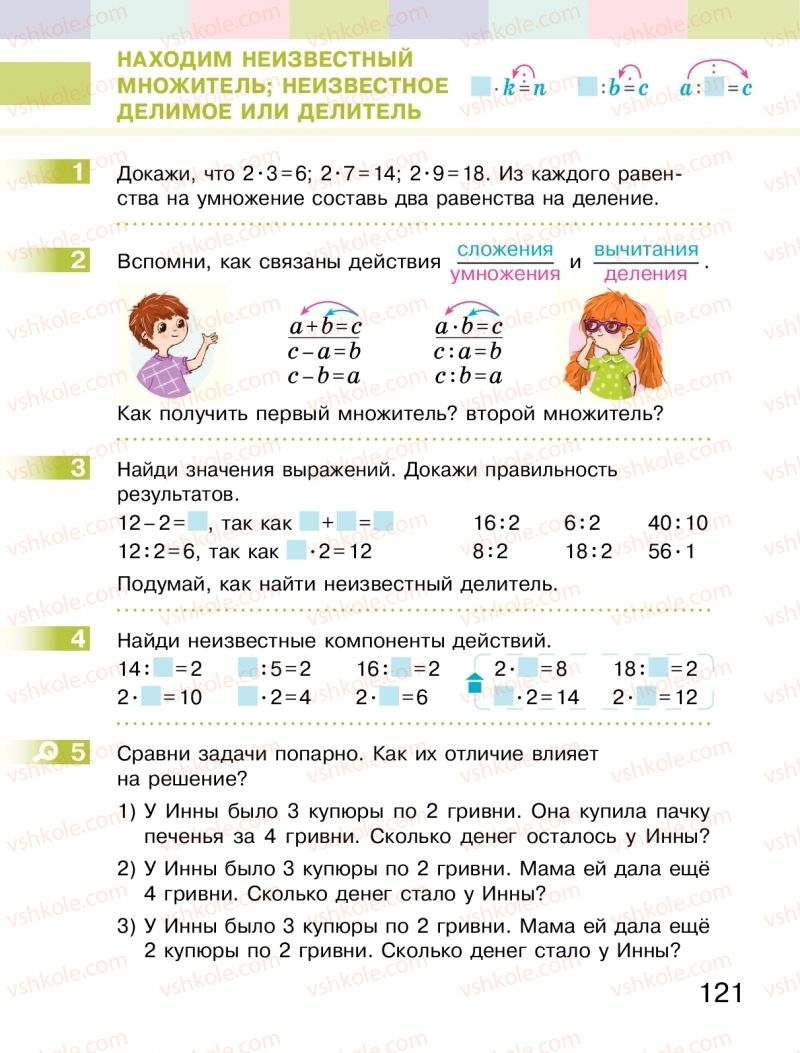 НАХОДИМ НЕИЗВЕСТНЫЙ МНОЖИТЕЛЬ; НЕИЗВЕСТНОЕ ДЕЛИМОЕ ИЛИ ДЕЛИТЕЛЬ

$\square \cdot k = n$ $\square : b = c$ $a : \square = c$

1 Докажи, что $2 \cdot 3 = 6$; $2 \cdot 7 = 14$; $2 \cdot 9 = 18$. Из каждого равенства на умножение составь два равенства на деление.

2 Вспомни, как связаны действия $\frac{\text{сложения}}{\text{умножения}}$ и $\frac{\text{вычитания}}{\text{деления}}$.

$a + b = c$
$c - a = b$
$c - b = a$

$a \cdot b = c$
$c : a = b$
$c : b = a$

Как получить первый множитель? второй множитель?

3 Найди значения выражений. Докажи правильность результатов.

$12 - 2 = \square$, так как $\square + \square = \square$
$12 : 2 = 6$, так как $\square \cdot 2 = 12$

$16 : 2$ $6 : 2$ $40 : 10$
$8 : 2$ $18 : 2$ $56 \cdot 1$

Подумай, как найти неизвестный делитель.

4 Найди неизвестные компоненты действий.

$14 : \square = 2$ $\square : 5 = 2$ $16 : \square = 2$ $2 \cdot \square = 8$ $18 : \square = 2$
$2 \cdot \square = 10$ $\square \cdot 2 = 4$ $2 \cdot \square = 6$ $\square \cdot 2 = 14$ $2 \cdot \square = 12$

5 Сравни задачи попарно. Как их отличие влияет на решение?

1) У Инны было 3 купюры по 2 гривни. Она купила пачку печенья за 4 гривни. Сколько денег осталось у Инны?

2) У Инны было 3 купюры по 2 гривни. Мама ей дала ещё 4 гривни. Сколько денег стало у Инны?

3) У Инны было 3 купюры по 2 гривни. Мама ей дала ещё 2 купюры по 2 гривни. Сколько денег стало у Инны?

121

vshkole.com